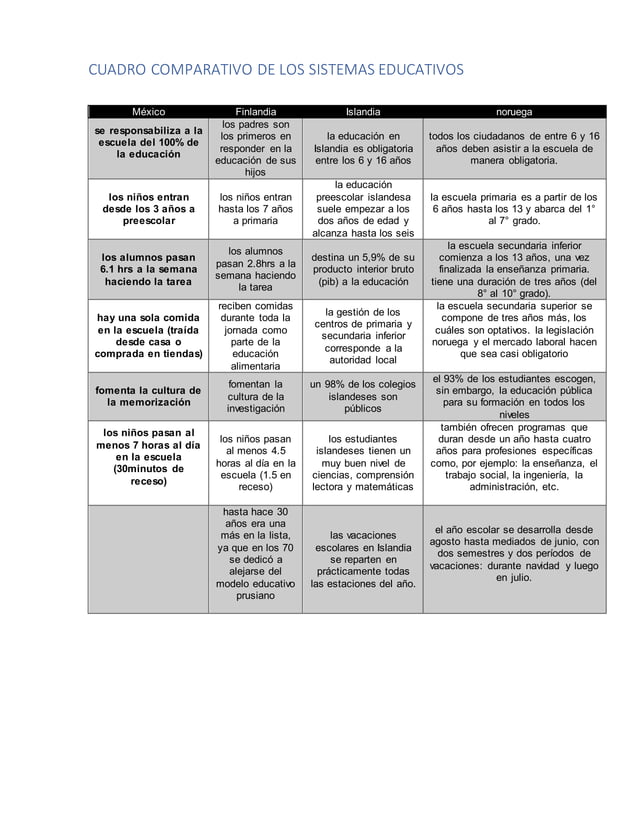 CUADRO COMPARATIVO DE LOS SISTEMAS EDUCATIVOS

| México | Finlandia | Islandia | noruega |
|---|---|---|---|
| se responsabiliza a la escuela del 100% de la educación | los padres son los primeros en responder en la educación de sus hijos | la educación en Islandia es obligatoria entre los 6 y 16 años | todos los ciudadanos de entre 6 y 16 años deben asistir a la escuela de manera obligatoria. |
| los niños entran desde los 3 años a preescolar | los niños entran hasta los 7 años a primaria | la educación preescolar islandesa suele empezar a los dos años de edad y alcanza hasta los seis | la escuela primaria es a partir de los 6 años hasta los 13 y abarca del 1° al 7° grado. |
| los alumnos pasan 6.1 hrs a la semana haciendo la tarea | los alumnos pasan 2.8hrs a la semana haciendo la tarea | destina un 5,9% de su producto interior bruto (pib) a la educación | la escuela secundaria inferior comienza a los 13 años, una vez finalizada la enseñanza primaria. tiene una duración de tres años (del 8° al 10° grado). |
| hay una sola comida en la escuela (traída desde casa o comprada en tiendas) | reciben comidas durante toda la jornada como parte de la educación alimentaria | la gestión de los centros de primaria y secundaria inferior corresponde a la autoridad local | la escuela secundaria superior se compone de tres años más, los cuáles son optativos. la legislación noruega y el mercado laboral hacen que sea casi obligatorio |
| fomenta la cultura de la memorización | fomentan la cultura de la investigación | un 98% de los colegios islandeses son públicos | el 93% de los estudiantes escogen, sin embargo, la educación pública para su formación en todos los niveles |
| los niños pasan al menos 7 horas al día en la escuela (30minutos de receso) | los niños pasan al menos 4.5 horas al día en la escuela (1.5 en receso) | los estudiantes islandeses tienen un muy buen nivel de ciencias, comprensión lectora y matemáticas | también ofrecen programas que duran desde un año hasta cuatro años para profesiones específicas como, por ejemplo: la enseñanza, el trabajo social, la ingeniería, la administración, etc. |
| | hasta hace 30 años era una más en la lista, ya que en los 70 se dedicó a alejarse del modelo educativo prusiano | las vacaciones escolares en Islandia se reparten en prácticamente todas las estaciones del año. | el año escolar se desarrolla desde agosto hasta mediados de junio, con dos semestres y dos períodos de vacaciones: durante navidad y luego en julio. |